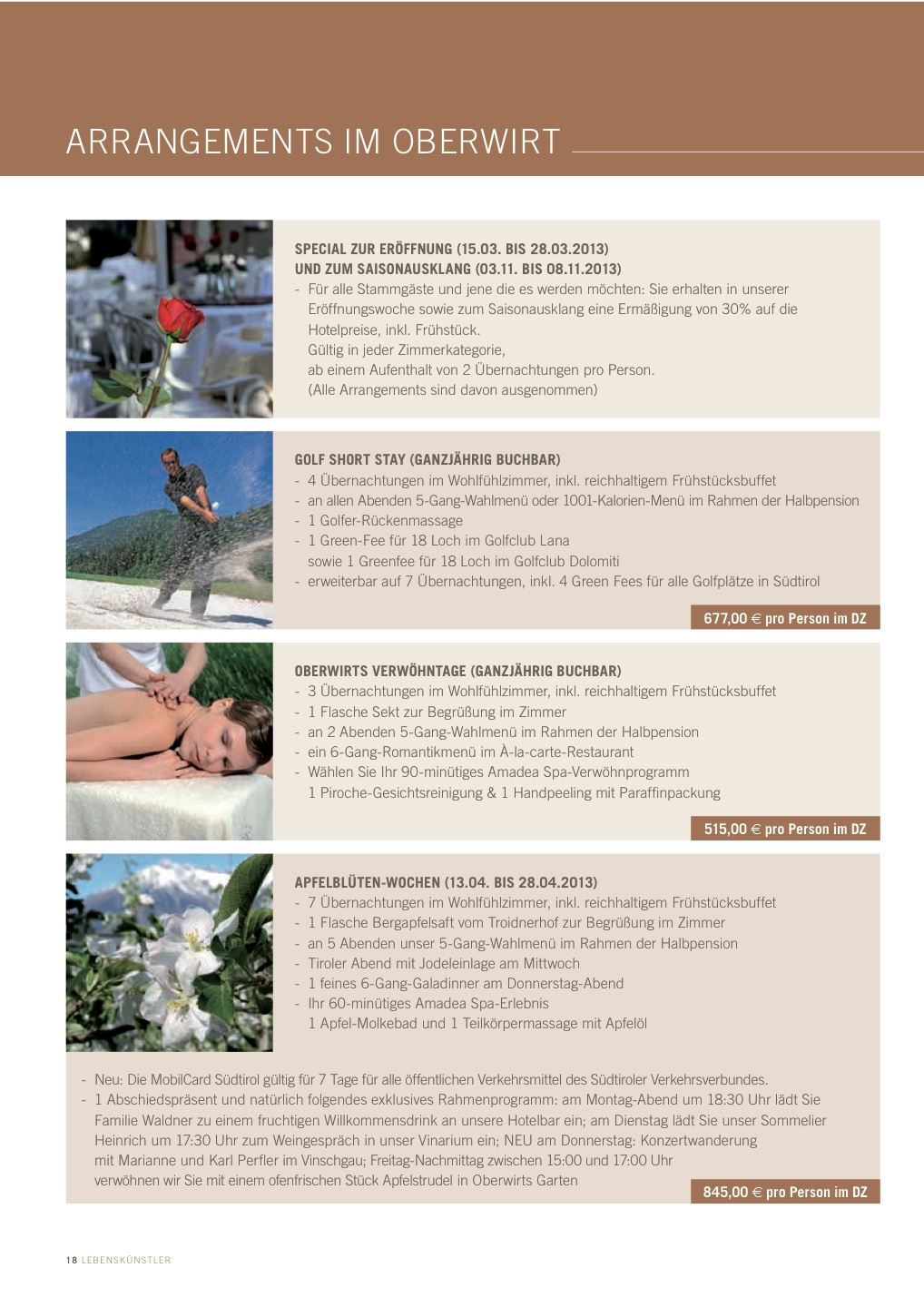 ARRANGEMENTS IM OBERWIRT

SPECIAL ZUR ERÖFFNUNG (15.03. BIS 28.03.2013)
UND ZUM SAISONAUSKLANG (03.11. BIS 08.11.2013)
- Für alle Stammgäste und jene die es werden möchten: Sie erhalten in unserer Eröffnungswoche sowie zum Saisonausklang eine Ermäßigung von 30% auf die Hotelpreise, inkl. Frühstück.
Gültig in jeder Zimmerkategorie,
ab einem Aufenthalt von 2 Übernachtungen pro Person.
(Alle Arrangements sind davon ausgenommen)

GOLF SHORT STAY (GANZJÄHRIG BUCHBAR)
- 4 Übernachtungen im Wohlfühlzimmer, inkl. reichhaltigem Frühstücksbuffet
- an allen Abenden 5-Gang-Wahlmenü oder 1001-Kalorien-Menü im Rahmen der Halbpension
- 1 Golfer-Rückenmassage
- 1 Green-Fee für 18 Loch im Golfclub Lana
sowie 1 Greenfee für 18 Loch im Golfclub Dolomiti
- erweiterbar auf 7 Übernachtungen, inkl. 4 Green Fees für alle Golfplätze in Südtirol

677,00 € pro Person im DZ

OBERWIRTS VERWÖHNTAGE (GANZJÄHRIG BUCHBAR)
- 3 Übernachtungen im Wohlfühlzimmer, inkl. reichhaltigem Frühstücksbuffet
- 1 Flasche Sekt zur Begrüßung im Zimmer
- an 2 Abenden 5-Gang-Wahlmenü im Rahmen der Halbpension
- ein 6-Gang-Romantikmenü im À-la-carte-Restaurant
- Wählen Sie Ihr 90-minütiges Amadea Spa-Verwöhnprogramm
1 Piroche-Gesichtsreinigung & 1 Handpeeling mit Paraffinpackung

515,00 € pro Person im DZ

APFELBLÜTEN-WOCHEN (13.04. BIS 28.04.2013)
- 7 Übernachtungen im Wohlfühlzimmer, inkl. reichhaltigem Frühstücksbuffet
- 1 Flasche Bergapfelsaft vom Troidnerhof zur Begrüßung im Zimmer
- an 5 Abenden unser 5-Gang-Wahlmenü im Rahmen der Halbpension
- Tiroler Abend mit Jodeleinlage am Mittwoch
- 1 feines 6-Gang-Galadinner am Donnerstag-Abend
- Ihr 60-minütiges Amadea Spa-Erlebnis
1 Apfel-Molkebad und 1 Teilkörpermassage mit Apfelöl

- Neu: Die MobilCard Südtirol gültig für 7 Tage für alle öffentlichen Verkehrsmittel des Südtiroler Verkehrsverbundes.
- 1 Abschiedspräsent und natürlich folgendes exklusives Rahmenprogramm: am Montag-Abend um 18:30 Uhr lädt Sie Familie Waldner zu einem fruchtigen Willkommensdrink an unsere Hotelbar ein; am Dienstag lädt Sie unser Sommelier Heinrich um 17:30 Uhr zum Weingespräch in unser Vinarium ein; NEU am Donnerstag: Konzertwanderung mit Marianne und Karl Perfler im Vinschgau; Freitag-Nachmittag zwischen 15:00 und 17:00 Uhr verwöhnen wir Sie mit einem ofenfrischen Stück Apfelstrudel in Oberwirts Garten

845,00 € pro Person im DZ

18 LEBENSKÜNSTLER